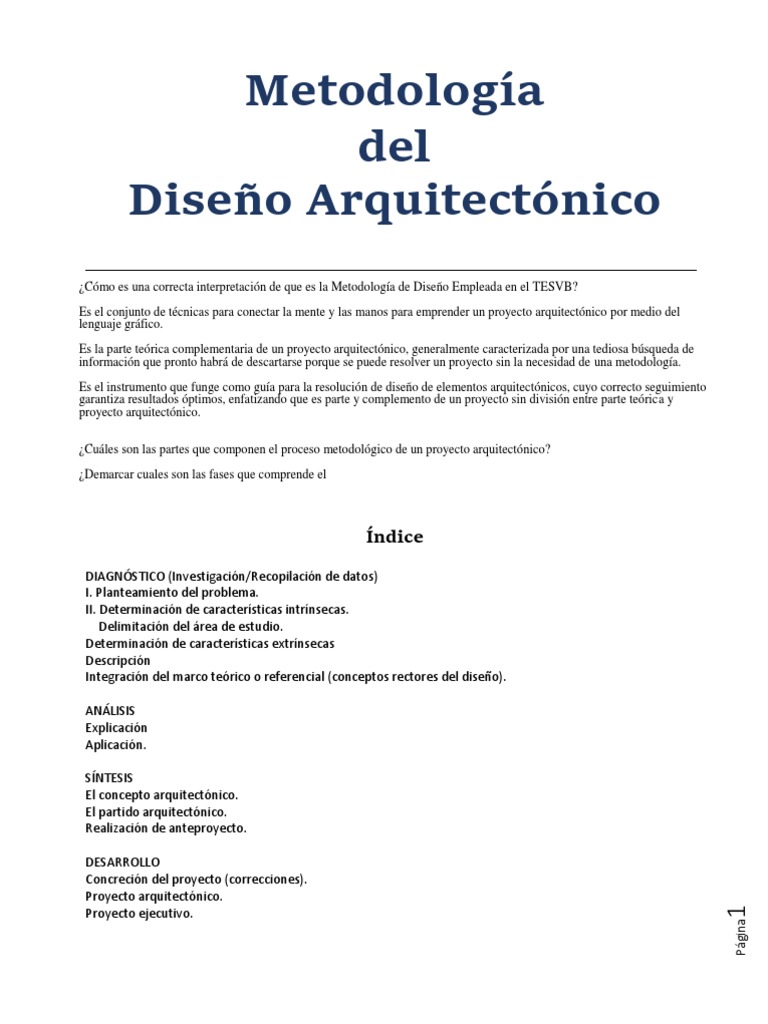 Metodología
del
Diseño Arquitectónico

¿Cómo es una correcta interpretación de que es la Metodología de Diseño Empleada en el TESVB?

Es el conjunto de técnicas para conectar la mente y las manos para emprender un proyecto arquitectónico por medio del lenguaje gráfico.

Es la parte teórica complementaria de un proyecto arquitectónico, generalmente caracterizada por una tediosa búsqueda de información que pronto habrá de descartarse porque se puede resolver un proyecto sin la necesidad de una metodología.

Es el instrumento que funge como guía para la resolución de diseño de elementos arquitectónicos, cuyo correcto seguimiento garantiza resultados óptimos, enfatizando que es parte y complemento de un proyecto sin división entre parte teórica y proyecto arquitectónico.

¿Cuáles son las partes que componen el proceso metodológico de un proyecto arquitectónico?

¿Demarcar cuales son las fases que comprende el

Índice

DIAGNÓSTICO (Investigación/Recopilación de datos)
I. Planteamiento del problema.
II. Determinación de características intrínsecas.
Delimitación del área de estudio.
Determinación de características extrínsecas
Descripción
Integración del marco teórico o referencial (conceptos rectores del diseño).

ANÁLISIS
Explicación
Aplicación.

SÍNTESIS
El concepto arquitectónico.
El partido arquitectónico.
Realización de anteproyecto.

DESARROLLO
Concreción del proyecto (correcciones).
Proyecto arquitectónico.
Proyecto ejecutivo.

Página 1